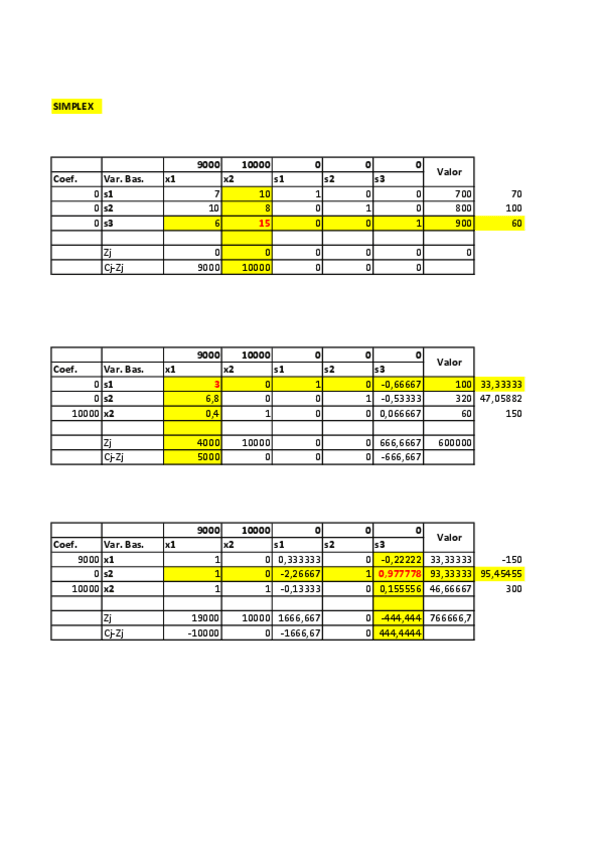 SIMPLEX

|  |  | 9000 | 10000 | 0 | 0 | 0 | Valor |  |
|---|---|---|---|---|---|---|---|---|
| Coef. | Var. Bas. | x1 | x2 | s1 | s2 | s3 |  |  |
| 0 | s1 | 7 | 10 | 1 | 0 | 0 | 700 | 70 |
| 0 | s2 | 10 | 8 | 0 | 1 | 0 | 800 | 100 |
| 0 | s3 | 6 | 15 | 0 | 0 | 1 | 900 | 60 |
|  |  |  |  |  |  |  |  |  |
|  | Zj | 0 | 0 | 0 | 0 | 0 | 0 |  |
|  | Cj-Zj | 9000 | 10000 | 0 | 0 | 0 |  |  |

|  |  | 9000 | 10000 | 0 | 0 | 0 | Valor |  |
|---|---|---|---|---|---|---|---|---|
| Coef. | Var. Bas. | x1 | x2 | s1 | s2 | s3 |  |  |
| 0 | s1 | 3 | 0 | 1 | 0 | -0,66667 | 100 | 33,33333 |
| 0 | s2 | 6,8 | 0 | 0 | 1 | -0,53333 | 320 | 47,05882 |
| 10000 | x2 | 0,4 | 1 | 0 | 0 | 0,066667 | 60 | 150 |
|  |  |  |  |  |  |  |  |  |
|  | Zj | 4000 | 10000 | 0 | 0 | 666,6667 | 600000 |  |
|  | Cj-Zj | 5000 | 0 | 0 | 0 | -666,667 |  |  |

|  |  | 9000 | 10000 | 0 | 0 | 0 | Valor |  |
|---|---|---|---|---|---|---|---|---|
| Coef. | Var. Bas. | x1 | x2 | s1 | s2 | s3 |  |  |
| 9000 | x1 | 1 | 0 | 0,333333 | 0 | -0,22222 | 33,33333 | -150 |
| 0 | s2 | 1 | 0 | -2,26667 | 1 | 0,977778 | 93,33333 | 95,45455 |
| 10000 | x2 | 1 | 1 | -0,13333 | 0 | 0,155556 | 46,66667 | 300 |
|  |  |  |  |  |  |  |  |  |
|  | Zj | 19000 | 10000 | 1666,667 | 0 | -444,444 | 766666,7 |  |
|  | Cj-Zj | -10000 | 0 | -1666,67 | 0 | 444,4444 |  |  |